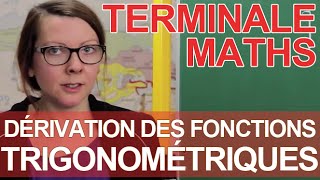 TERMINALE
MATHS

DÉRIVATION DES FONCTIONS
TRIGONOMÉTRIQUES